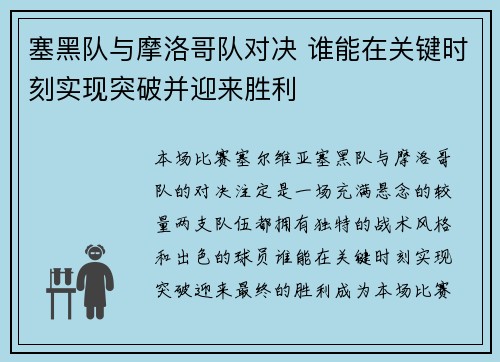 塞黑队与摩洛哥队对决 谁能在关键时刻实现突破并迎来胜利

本场比赛塞尔维亚塞黑队与摩洛哥队的对决注定是一场充满悬念的较量两支队伍都拥有独特的战术风格和出色的球员谁能在关键时刻实现突破迎来最终的胜利成为本场比赛